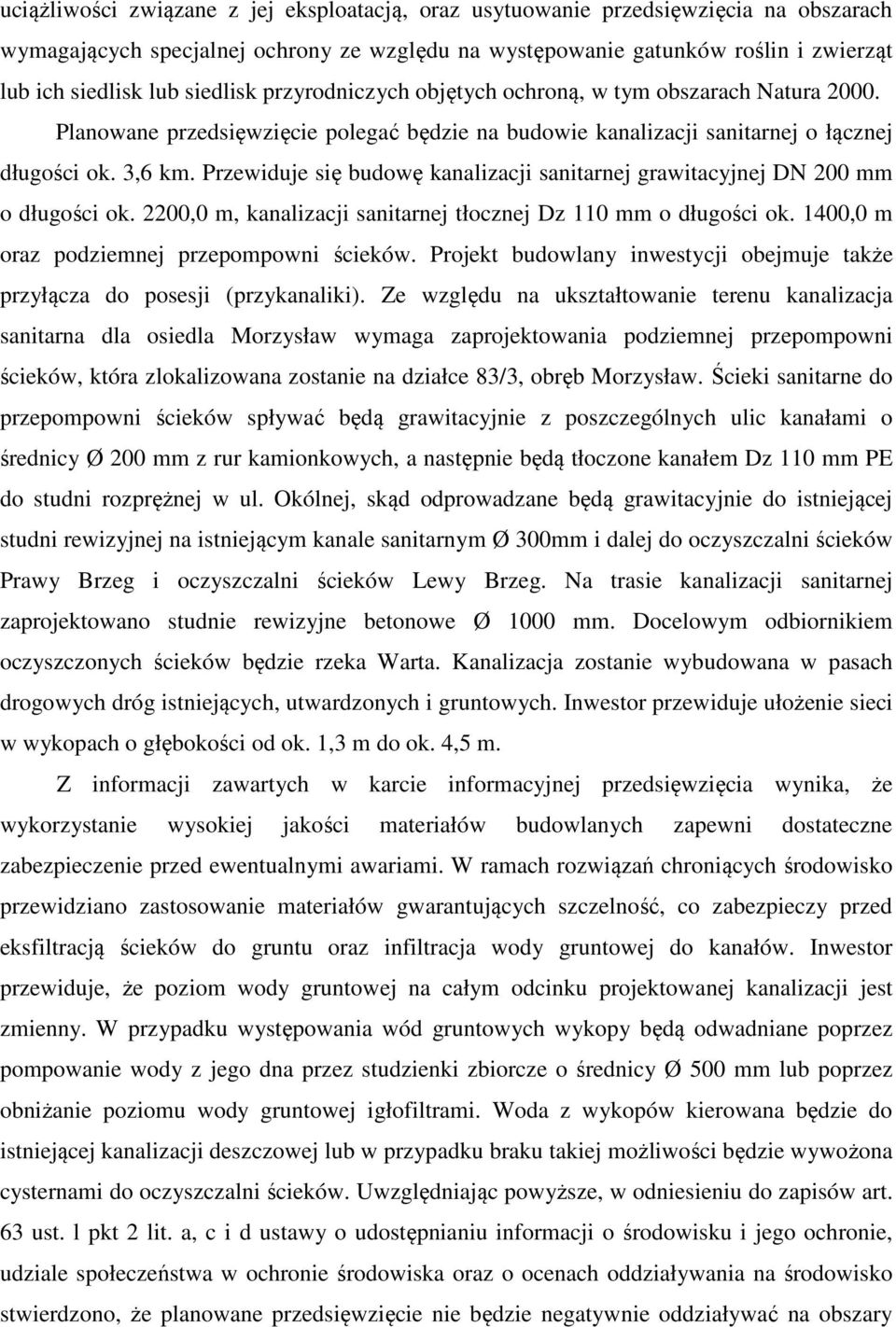 uciążliwości związane z jej eksploatacją, oraz usytuowanie przedsięwzięcia na obszarach wymagających specjalnej ochrony ze względu na występowanie gatunków roślin i zwierząt lub ich siedlisk lub siedlisk przyrodniczych objętych ochroną, w tym obszarach Natura 2000. Planowane przedsięwzięcie polegać będzie na budowie kanalizacji sanitarnej o łącznej długości ok. 3,6 km. Przewiduje się budowę kanalizacji sanitarnej grawitacyjnej DN 200 mm o długości ok. 2200,0 m, kanalizacji sanitarnej tłocznej Dz 110 mm o długości ok. 1400,0 m oraz podziemnej przepompowni ścieków. Projekt budowlany inwestycji obejmuje także przyłącza do posesji (przykanaliki). Ze względu na ukształtowanie terenu kanalizacja sanitarna dla osiedla Morzysław wymaga zaprojektowania podziemnej przepompowni ścieków, która zlokalizowana zostanie na działce 83/3, obręb Morzysław. Ścieki sanitarne do przepompowni ścieków spływać będą grawitacyjnie z poszczególnych ulic kanałami o średnicy Ø 200 mm z rur kamionkowych, a następnie będą tłoczone kanałem Dz 110 mm PE do studni rozprężnej w ul. Okólnej, skąd odprowadzane będą grawitacyjnie do istniejącej studni rewizyjnej na istniejącym kanale sanitarnym Ø 300mm i dalej do oczyszczalni ścieków Prawy Brzeg i oczyszczalni ścieków Lewy Brzeg. Na trasie kanalizacji sanitarnej zaprojektowano studnie rewizyjne betonowe Ø 1000 mm. Docelowym odbiornikiem oczyszczonych ścieków będzie rzeka Warta. Kanalizacja zostanie wybudowana w pasach drogowych dróg istniejących, utwardzonych i gruntowych. Inwestor przewiduje ułożenie sieci w wykopach o głębokości od ok. 1,3 m do ok. 4,5 m.

Z informacji zawartych w karcie informacyjnej przedsięwzięcia wynika, że wykorzystanie wysokiej jakości materiałów budowlanych zapewni dostateczne zabezpieczenie przed ewentualnymi awariami. W ramach rozwiązań chroniących środowisko przewidziano zastosowanie materiałów gwarantujących szczelność, co zabezpieczy przed eksfiltracją ścieków do gruntu oraz infiltracja wody gruntowej do kanałów. Inwestor przewiduje, że poziom wody gruntowej na całym odcinku projektowanej kanalizacji jest zmienny. W przypadku występowania wód gruntowych wykopy będą odwadniane poprzez pompowanie wody z jego dna przez studzienki zbiorcze o średnicy Ø 500 mm lub poprzez obniżanie poziomu wody gruntowej igłofiltrami. Woda z wykopów kierowana będzie do istniejącej kanalizacji deszczowej lub w przypadku braku takiej możliwości będzie wywożona cysternami do oczyszczalni ścieków. Uwzględniając powyższe, w odniesieniu do zapisów art. 63 ust. 1 pkt 2 lit. a, c i d ustawy o udostępnianiu informacji o środowisku i jego ochronie, udziale społeczeństwa w ochronie środowiska oraz o ocenach oddziaływania na środowisko stwierdzono, że planowane przedsięwzięcie nie będzie negatywnie oddziaływać na obszary